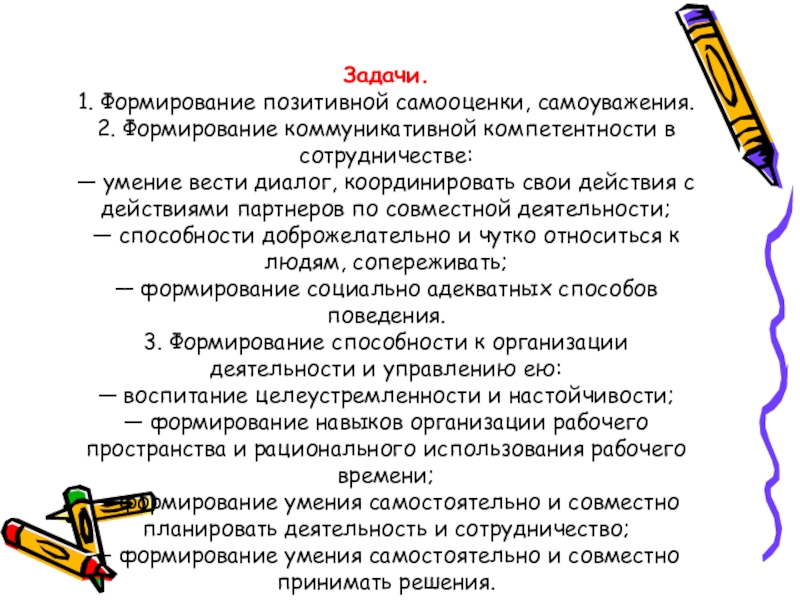 Задачи.
1. Формирование позитивной самооценки, самоуважения.
2. Формирование коммуникативной компетентности в сотрудничестве:
— умение вести диалог, координировать свои действия с действиями партнеров по совместной деятельности;
— способности доброжелательно и чутко относиться к людям, сопереживать;
— формирование социально адекватных способов поведения.
3. Формирование способности к организации деятельности и управлению ею:
— воспитание целеустремленности и настойчивости;
— формирование навыков организации рабочего пространства и рационального использования рабочего времени;
— формирование умения самостоятельно и совместно планировать деятельность и сотрудничество;
— формирование умения самостоятельно и совместно принимать решения.